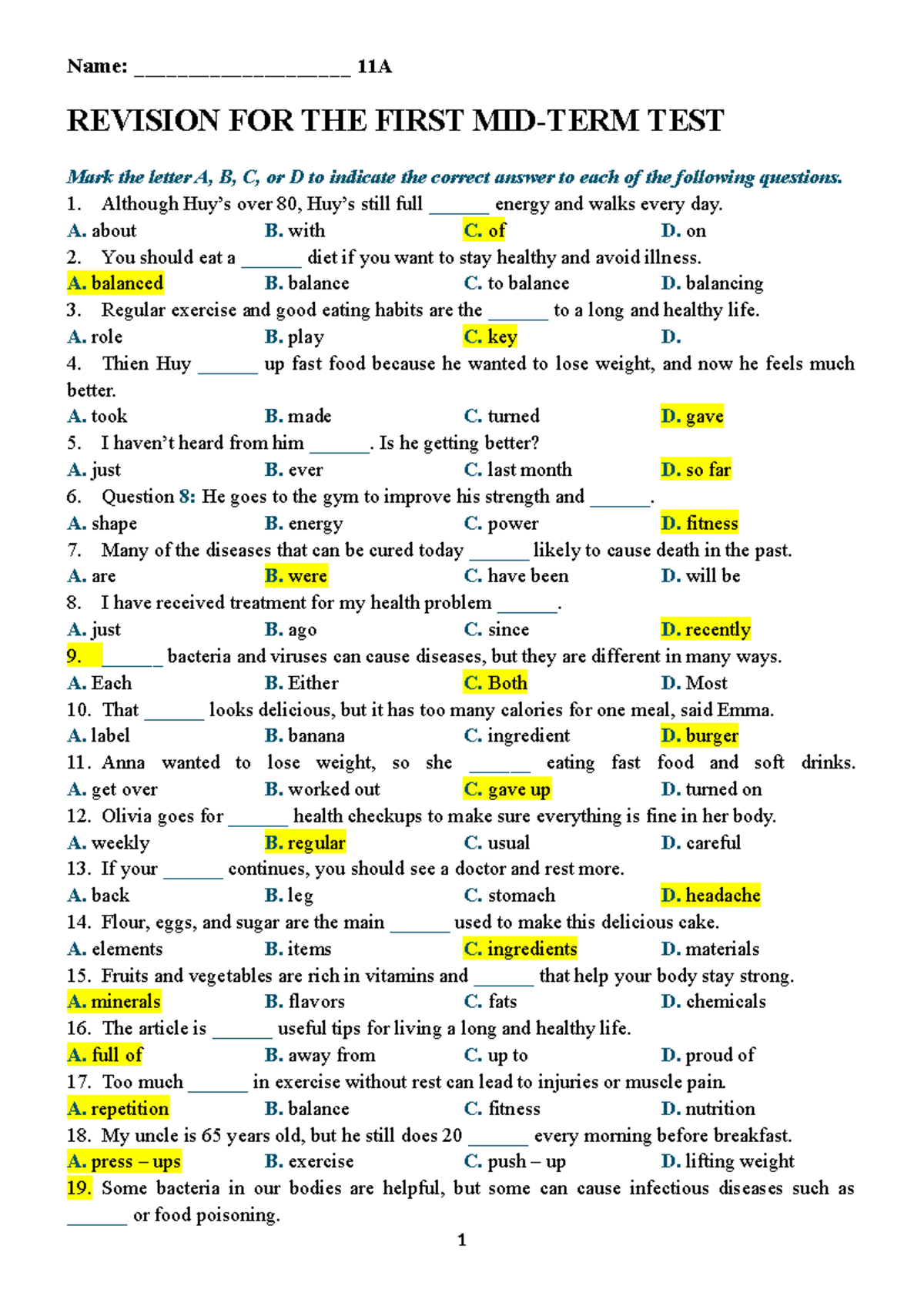 Name: ____ 11A

REVISION FOR THE FIRST MID-TERM TEST

Mark the letter A, B, C, or D to indicate the correct answer to each of the following questions.

1. Although Huy's over 80, Huy's still full ____ energy and walks every day.
A. about B. with C. of D. on
2. You should eat a ____ diet if you want to stay healthy and avoid illness.
A. balanced B. balance C. to balance D. balancing
3. Regular exercise and good eating habits are the ____ to a long and healthy life.
A. role B. play C. key D.
4. Thien Huy ____ up fast food because he wanted to lose weight, and now he feels much better.
A. took B. made C. turned D. gave
5. I haven't heard from him ____. Is he getting better?
A. just B. ever C. last month D. so far
6. Question 8: He goes to the gym to improve his strength and ____.
A. shape B. energy C. power D. fitness
7. Many of the diseases that can be cured today ____ likely to cause death in the past.
A. are B. were C. have been D. will be
8. I have received treatment for my health problem ____.
A. just B. ago C. since D. recently
9. ____ bacteria and viruses can cause diseases, but they are different in many ways.
A. Each B. Either C. Both D. Most
10. That ____ looks delicious, but it has too many calories for one meal, said Emma.
A. label B. banana C. ingredient D. burger
11. Anna wanted to lose weight, so she ____ eating fast food and soft drinks.
A. get over B. worked out C. gave up D. turned on
12. Olivia goes for ____ health checkups to make sure everything is fine in her body.
A. weekly B. regular C. usual D. careful
13. If your ____ continues, you should see a doctor and rest more.
A. back B. leg C. stomach D. headache
14. Flour, eggs, and sugar are the main ____ used to make this delicious cake.
A. elements B. items C. ingredients D. materials
15. Fruits and vegetables are rich in vitamins and ____ that help your body stay strong.
A. minerals B. flavors C. fats D. chemicals
16. The article is ____ useful tips for living a long and healthy life.
A. full of B. away from C. up to D. proud of
17. Too much ____ in exercise without rest can lead to injuries or muscle pain.
A. repetition B. balance C. fitness D. nutrition
18. My uncle is 65 years old, but he still does 20 ____ every morning before breakfast.
A. press – ups B. exercise C. push – up D. lifting weight
19. Some bacteria in our bodies are helpful, but some can cause infectious diseases such as ____ or food poisoning.

1